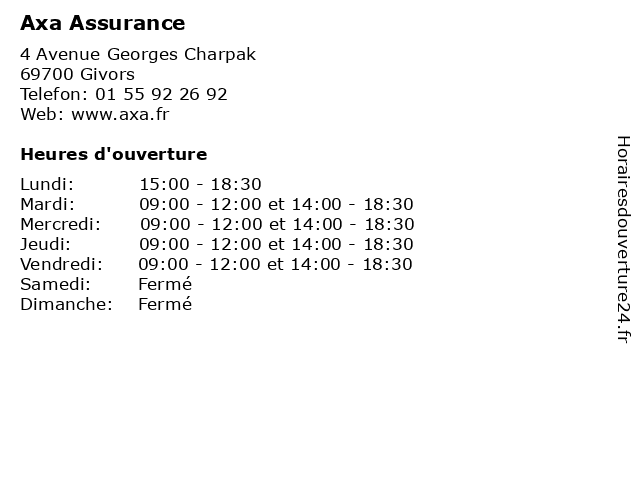 Axa Assurance

4 Avenue Georges Charpak
69700 Givors
Telefon: 01 55 92 26 92
Web: www.axa.fr

Heures d'ouverture

Lundi: 15:00 - 18:30
Mardi: 09:00 - 12:00 et 14:00 - 18:30
Mercredi: 09:00 - 12:00 et 14:00 - 18:30
Jeudi: 09:00 - 12:00 et 14:00 - 18:30
Vendredi: 09:00 - 12:00 et 14:00 - 18:30
Samedi: Fermé
Dimanche: Fermé

Horairesdouverture24.fr